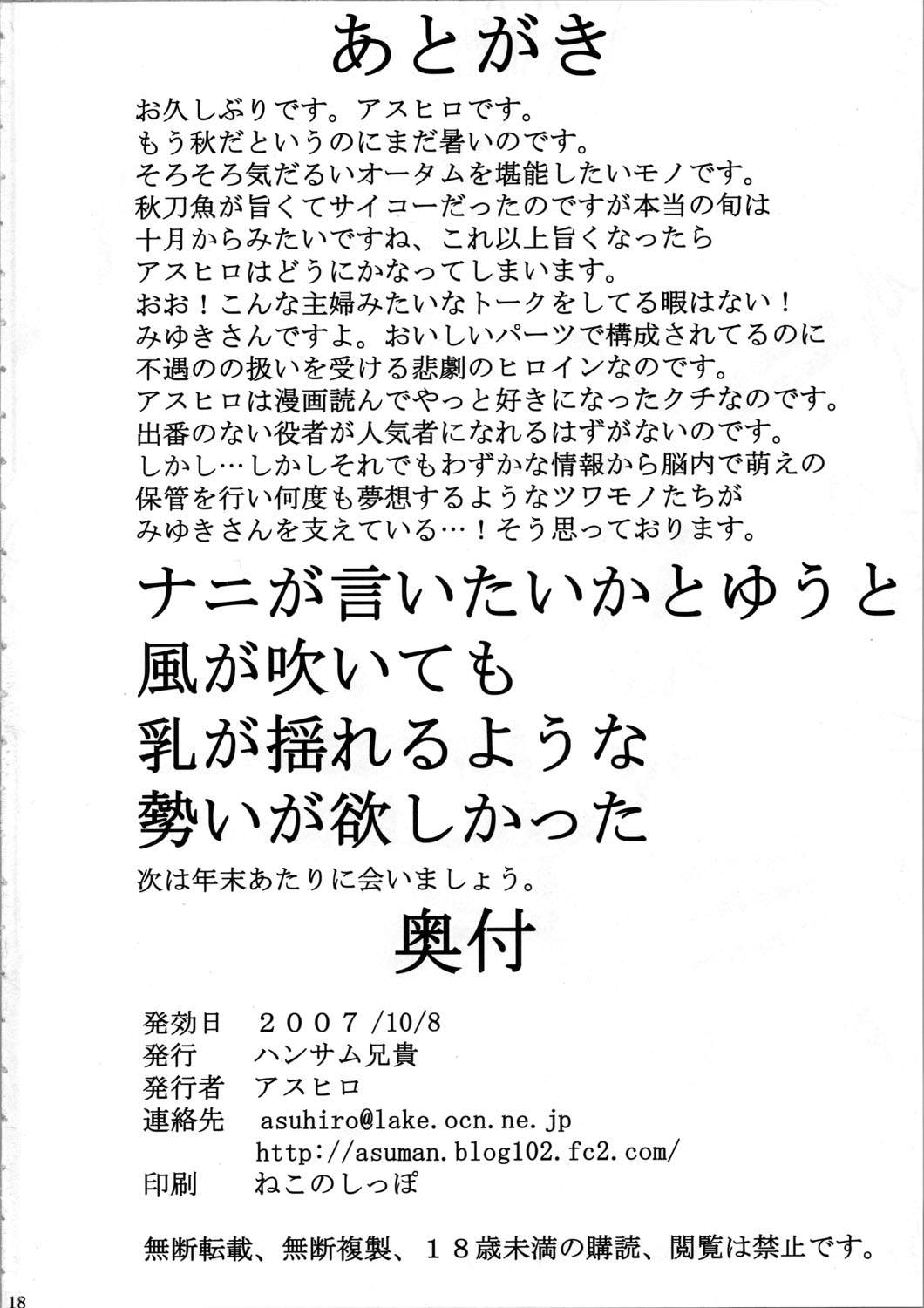 あとがき

お久しぶりです。アスヒロです。
もう秋だというのにまだ暑いのです。
そろそろ気だるいオータムを堪能したいモノです。
秋刀魚が旨くてサイコーだったのですが本当の旬は
十月からみたいですね、これ以上旨くなったら
アスヒロはどうにかなってしまいます。
おお！こんな主婦みたいなトークをしてる暇はない！
みゆきさんですよ。おいしいパーツで構成されてるのに
不遇のの扱いを受ける悲劇のヒロインなのです。
アスヒロは漫画読んでやっと好きになったクチなのです。
出番のない役者が人気者になれるはずがないのです。
しかし…しかしそれでもわずかな情報から脳内で萌えの
保管を行い何度も夢想するようなツワモノたちが
みゆきさんを支えている…！そう思っております。

ナニが言いたいかとゆうと
風が吹いても
乳が揺れるような
勢いが欲しかった

次は年末あたりに会いましょう。

奥付

発効日 ２００７/10/8
発行 ハンサム兄貴
発行者 アスヒロ
連絡先 asuhiro@lake.ocn.ne.jp
http://asuman.blog102.fc2.com/
印刷 ねこのしっぽ

無断転載、無断複製、１８歳未満の購読、閲覧は禁止です。

18